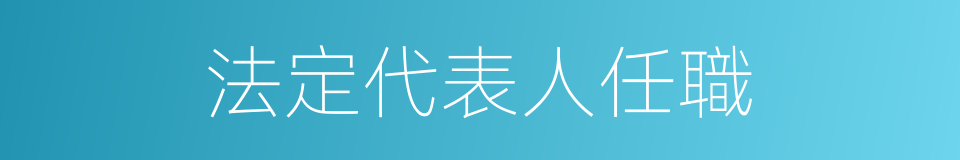 法定代表人任職